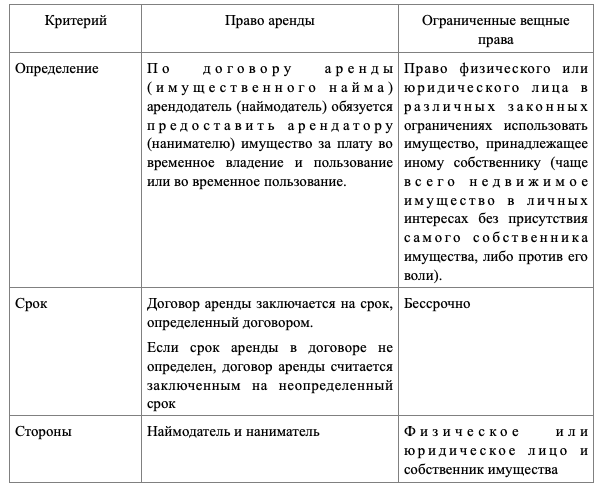 | Критерий | Право аренды | Ограниченные вещные права |
|---|---|---|
| Определение | По договору аренды (имущественного найма) арендодатель (наймодатель) обязуется предоставить арендатору (нанимателю) имущество за плату во временное владение и пользование или во временное пользование. | Право физического или юридического лица в различных законных ограничениях использовать имущество, принадлежащее иному собственнику (чаще всего недвижимое имущество в личных интересах без присутствия самого собственника имущества, либо против его воли). |
| Срок | Договор аренды заключается на срок, определенный договором. Если срок аренды в договоре не определен, договор аренды считается заключенным на неопределенный срок | Бессрочно |
| Стороны | Наймодатель и наниматель | Физическое или юридическое лицо и собственник имущества |